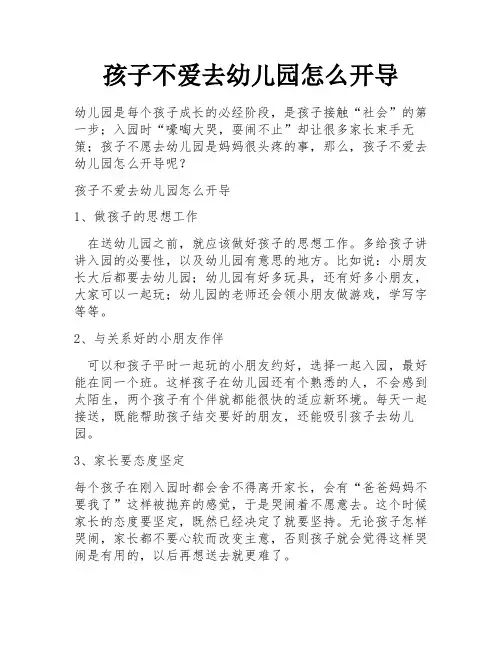 孩子不爱去幼儿园怎么开导

幼儿园是每个孩子成长的必经阶段，是孩子接触“社会”的第一步；入园时“嚎啕大哭，耍闹不止”却让很多家长束手无策；孩子不愿去幼儿园是妈妈很头疼的事，那么，孩子不爱去幼儿园怎么开导呢？

孩子不爱去幼儿园怎么开导

1、做孩子的思想工作

在送幼儿园之前，就应该做好孩子的思想工作。多给孩子讲讲入园的必要性，以及幼儿园有意思的地方。比如说：小朋友长大后都要去幼儿园；幼儿园有好多玩具，还有好多小朋友，大家可以一起玩；幼儿园的老师还会领小朋友做游戏，学写字等等。

2、与关系好的小朋友作伴

可以和孩子平时一起玩的小朋友约好，选择一起入园，最好能在同一个班。这样孩子在幼儿园还有个熟悉的人，不会感到太陌生，两个孩子有个伴就都能很快的适应新环境。每天一起接送，既能帮助孩子结交要好的朋友，还能吸引孩子去幼儿园。

3、家长要态度坚定

每个孩子在刚入园时都会舍不得离开家长，会有“爸爸妈妈不要我了”这样被抛弃的感觉，于是哭闹着不愿意去。这个时候家长的态度要坚定，既然已经决定了就要坚持。无论孩子怎样哭闹，家长都不要心软而改变主意，否则孩子就会觉得这样哭闹是有用的，以后再想送去就更难了。